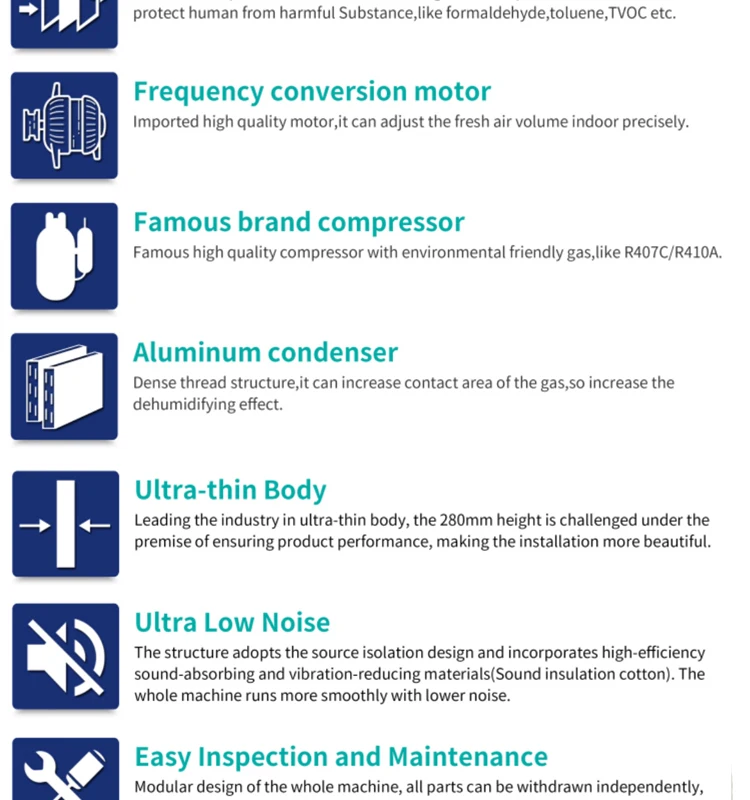 protect human from harmful Substance,like formaldehyde,toluene,TVOC etc.

Frequency conversion motor
Imported high quality motor,it can adjust the fresh air volume indoor precisely.

Famous brand compressor
Famous high quality compressor with environmental friendly gas,like R407C/R410A.

Aluminum condenser
Dense thread structure,it can increase contact area of the gas,so increase the dehumidifying effect.

Ultra-thin Body
Leading the industry in ultra-thin body, the 280mm height is challenged under the premise of ensuring product performance, making the installation more beautiful.

Ultra Low Noise
The structure adopts the source isolation design and incorporates high-efficiency sound-absorbing and vibration-reducing materials(Sound insulation cotton). The whole machine runs more smoothly with lower noise.

Easy Inspection and Maintenance
Modular design of the whole machine, all parts can be withdrawn independently,